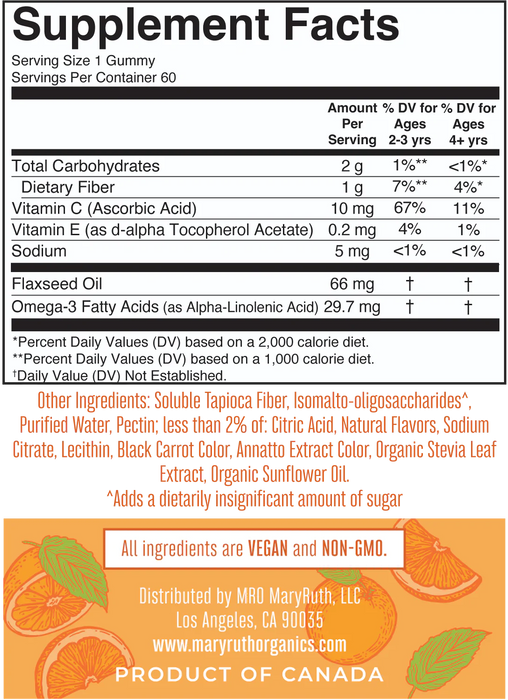 Supplement Facts

Serving Size 1 Gummy
Servings Per Container 60

| | Amount Per Serving | % DV for Ages 2-3 yrs | % DV for Ages 4+ yrs |
|---|---|---|---|
| Total Carbohydrates | 2 g | 1%** | <1%* |
| Dietary Fiber | 1 g | 7%** | 4%* |
| Vitamin C (Ascorbic Acid) | 10 mg | 67% | 11% |
| Vitamin E (as d-alpha Tocopherol Acetate) | 0.2 mg | 4% | 1% |
| Sodium | 5 mg | <1% | <1% |
| Flaxseed Oil | 66 mg | † | † |
| Omega-3 Fatty Acids (as Alpha-Linolenic Acid) | 29.7 mg | † | † |

*Percent Daily Values (DV) based on a 2,000 calorie diet.
**Percent Daily Values (DV) based on a 1,000 calorie diet.
†Daily Value (DV) Not Established.

Other Ingredients: Soluble Tapioca Fiber, Isomalto-oligosaccharides^, Purified Water, Pectin; less than 2% of: Citric Acid, Natural Flavors, Sodium Citrate, Lecithin, Black Carrot Color, Annatto Extract Color, Organic Stevia Leaf Extract, Organic Sunflower Oil.
^Adds a dietarily insignificant amount of sugar

All ingredients are VEGAN and NON-GMO.

Distributed by MRO MaryRuth, LLC
Los Angeles, CA 90035
www.maryruthorganics.com
PRODUCT OF CANADA